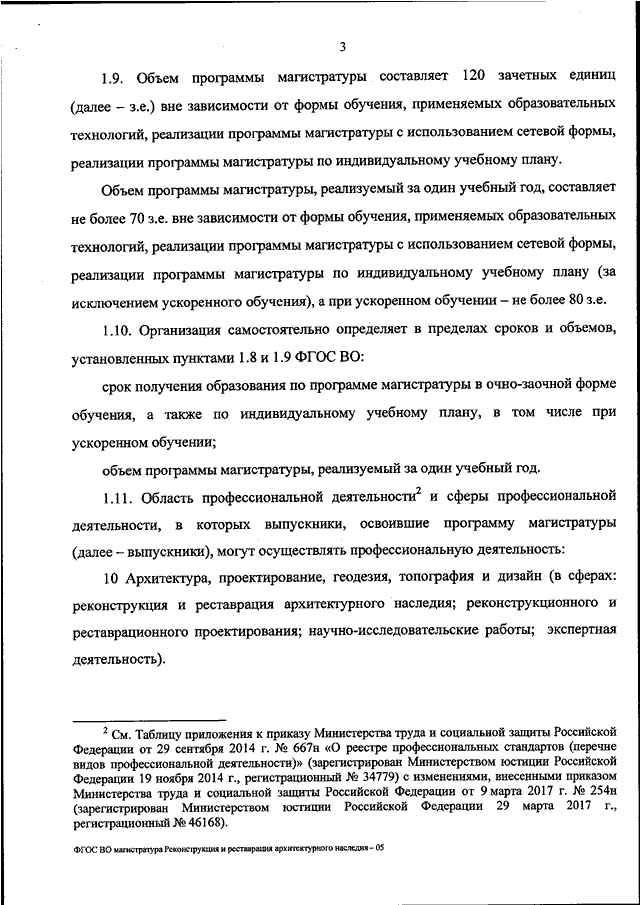 3

1.9. Объем программы магистратуры составляет 120 зачетных единиц (далее – з.е.) вне зависимости от формы обучения, применяемых образовательных технологий, реализации программы магистратуры с использованием сетевой формы, реализации программы магистратуры по индивидуальному учебному плану.

Объем программы магистратуры, реализуемый за один учебный год, составляет не более 70 з.е. вне зависимости от формы обучения, применяемых образовательных технологий, реализации программы магистратуры с использованием сетевой формы, реализации программы магистратуры по индивидуальному учебному плану (за исключением ускоренного обучения), а при ускоренном обучении – не более 80 з.е.

1.10. Организация самостоятельно определяет в пределах сроков и объемов, установленных пунктами 1.8 и 1.9 ФГОС ВО:

срок получения образования по программе магистратуры в очно-заочной форме обучения, а также по индивидуальному учебному плану, в том числе при ускоренном обучении;

объем программы магистратуры, реализуемый за один учебный год.

1.11. Область профессиональной деятельности$^2$ и сферы профессиональной деятельности, в которых выпускники, освоившие программу магистратуры (далее – выпускники), могут осуществлять профессиональную деятельность:

10 Архитектура, проектирование, геодезия, топография и дизайн (в сферах: реконструкция и реставрация архитектурного наследия; реконструкционного и реставрационного проектирования; научно-исследовательские работы; экспертная деятельность).

$^2$ См. Таблицу приложения к приказу Министерства труда и социальной защиты Российской Федерации от 29 сентября 2014 г. № 667н «О реестре профессиональных стандартов (перечне видов профессиональной деятельности)» (зарегистрирован Министерством юстиции Российской Федерации 19 ноября 2014 г., регистрационный № 34779) с изменениями, внесенными приказом Министерства труда и социальной защиты Российской Федерации от 9 марта 2017 г. № 254н (зарегистрирован Министерством юстиции Российской Федерации 29 марта 2017 г., регистрационный № 46168).

ФГОС ВО магистратура Реконструкция и реставрация архитектурного наследия – 05